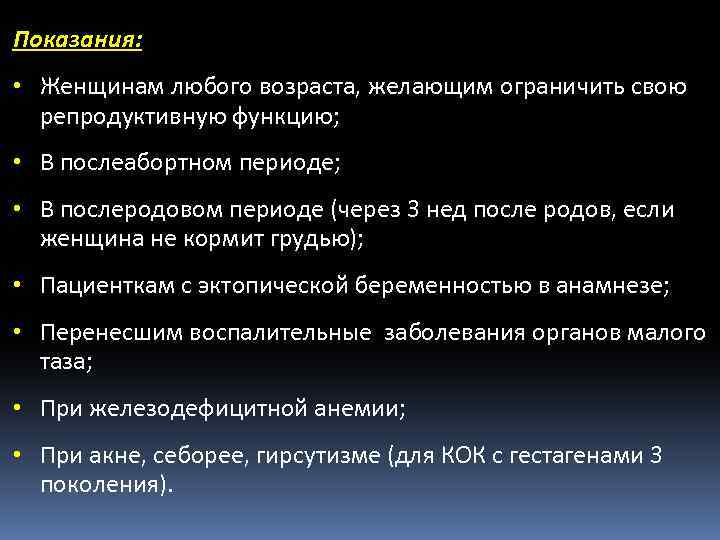 Показания:

• Женщинам любого возраста, желающим ограничить свою репродуктивную функцию;

• В послеабортном периоде;

• В послеродовом периоде (через 3 нед после родов, если женщина не кормит грудью);

• Пациенткам с эктопической беременностью в анамнезе;

• Перенесшим воспалительные заболевания органов малого таза;

• При железодефицитной анемии;

• При акне, себорее, гирсутизме (для КОК с гестагенами 3 поколения).